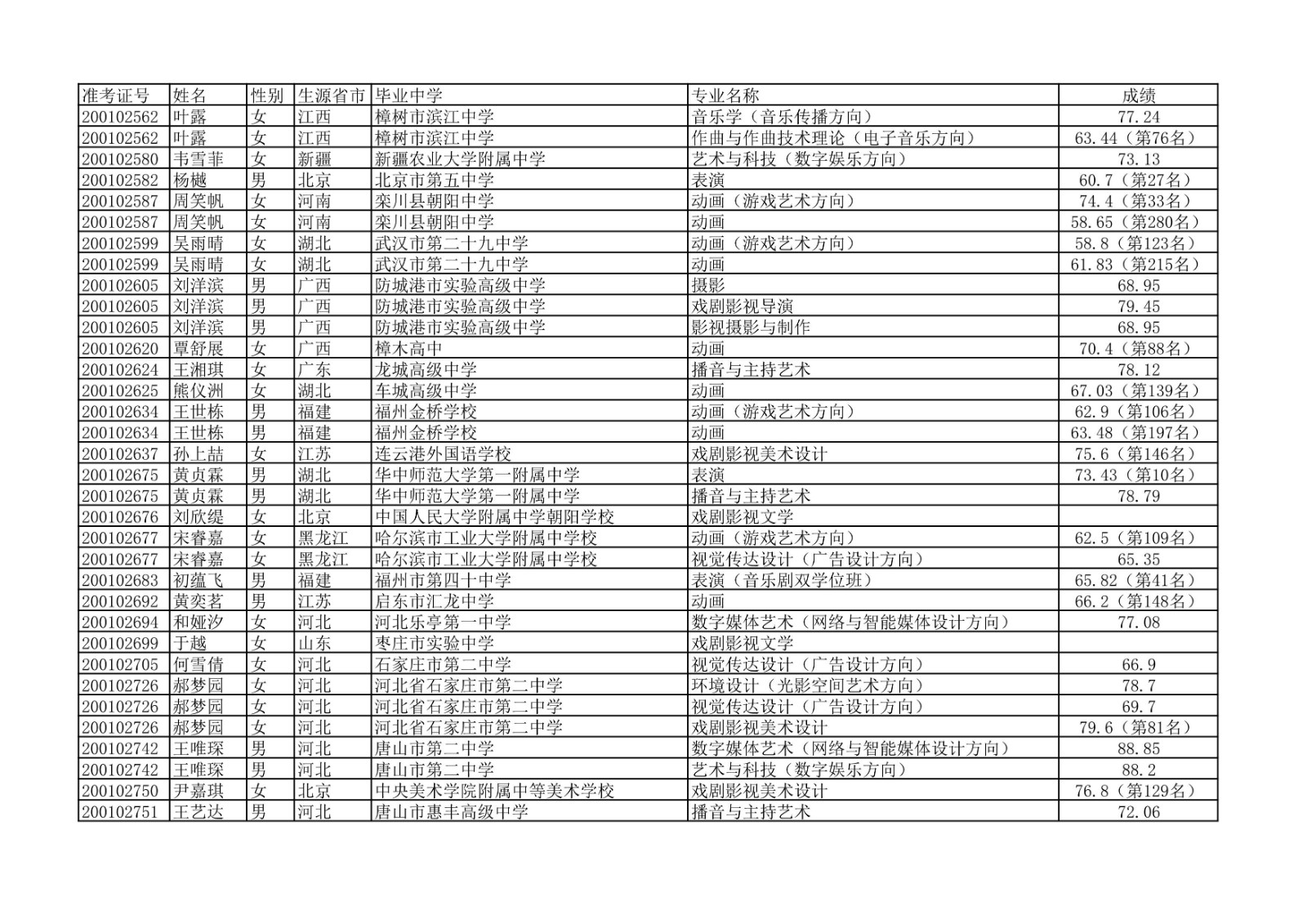 | 准考证号 | 姓名 | 性别 | 生源省市 | 毕业中学 | 专业名称 | 成绩 |
|---|---|---|---|---|---|---|
| 200102562 | 叶露 | 女 | 江西 | 樟树市滨江中学 | 音乐学（音乐传播方向） | 77.24 |
| 200102562 | 叶露 | 女 | 江西 | 樟树市滨江中学 | 作曲与作曲技术理论（电子音乐方向） | 63.44（第76名） |
| 200102580 | 韦雪菲 | 女 | 新疆 | 新疆农业大学附属中学 | 艺术与科技（数字娱乐方向） | 73.13 |
| 200102582 | 杨樾 | 男 | 北京 | 北京市第五中学 | 表演 | 60.7（第27名） |
| 200102587 | 周笑帆 | 女 | 河南 | 栾川县朝阳中学 | 动画（游戏艺术方向） | 74.4（第33名） |
| 200102587 | 周笑帆 | 女 | 河南 | 栾川县朝阳中学 | 动画 | 58.65（第280名） |
| 200102599 | 吴雨晴 | 女 | 湖北 | 武汉市第二十九中学 | 动画（游戏艺术方向） | 58.8（第123名） |
| 200102599 | 吴雨晴 | 女 | 湖北 | 武汉市第二十九中学 | 动画 | 61.83（第215名） |
| 200102605 | 刘洋滨 | 男 | 广西 | 防城港市实验高级中学 | 摄影 | 68.95 |
| 200102605 | 刘洋滨 | 男 | 广西 | 防城港市实验高级中学 | 戏剧影视导演 | 79.45 |
| 200102605 | 刘洋滨 | 男 | 广西 | 防城港市实验高级中学 | 影视摄影与制作 | 68.95 |
| 200102620 | 覃舒展 | 女 | 广西 | 樟木高中 | 动画 | 70.4（第88名） |
| 200102624 | 王湘琪 | 女 | 广东 | 龙城高级中学 | 播音与主持艺术 | 78.12 |
| 200102625 | 熊仪洲 | 女 | 湖北 | 车城高级中学 | 动画 | 67.03（第139名） |
| 200102634 | 王世栋 | 男 | 福建 | 福州金桥学校 | 动画（游戏艺术方向） | 62.9（第106名） |
| 200102634 | 王世栋 | 男 | 福建 | 福州金桥学校 | 动画 | 63.48（第197名） |
| 200102637 | 孙上喆 | 女 | 江苏 | 连云港外国语学校 | 戏剧影视美术设计 | 75.6（第146名） |
| 200102675 | 黄贞霖 | 男 | 湖北 | 华中师范大学第一附属中学 | 表演 | 73.43（第10名） |
| 200102675 | 黄贞霖 | 男 | 湖北 | 华中师范大学第一附属中学 | 播音与主持艺术 | 78.79 |
| 200102676 | 刘欣缇 | 女 | 北京 | 中国人民大学附属中学朝阳学校 | 戏剧影视文学 |  |
| 200102677 | 宋睿嘉 | 女 | 黑龙江 | 哈尔滨市工业大学附属中学校 | 动画（游戏艺术方向） | 62.5（第109名） |
| 200102677 | 宋睿嘉 | 女 | 黑龙江 | 哈尔滨市工业大学附属中学校 | 视觉传达设计（广告设计方向） | 65.35 |
| 200102683 | 初蕴飞 | 男 | 福建 | 福州市第四十中学 | 表演（音乐剧双学位班） | 65.82（第41名） |
| 200102692 | 黄奕茗 | 男 | 江苏 | 启东市汇龙中学 | 动画 | 66.2（第148名） |
| 200102694 | 和娅汐 | 女 | 河北 | 河北乐亭第一中学 | 数字媒体艺术（网络与智能媒体设计方向） | 77.08 |
| 200102699 | 于越 | 女 | 山东 | 枣庄市实验中学 | 戏剧影视文学 |  |
| 200102705 | 何雪倩 | 女 | 河北 | 石家庄市第二中学 | 视觉传达设计（广告设计方向） | 66.9 |
| 200102726 | 郝梦园 | 女 | 河北 | 河北省石家庄市第二中学 | 环境设计（光影空间艺术方向） | 78.7 |
| 200102726 | 郝梦园 | 女 | 河北 | 河北省石家庄市第二中学 | 视觉传达设计（广告设计方向） | 69.7 |
| 200102726 | 郝梦园 | 女 | 河北 | 河北省石家庄市第二中学 | 戏剧影视美术设计 | 79.6（第81名） |
| 200102742 | 王唯琛 | 男 | 河北 | 唐山市第二中学 | 数字媒体艺术（网络与智能媒体设计方向） | 88.85 |
| 200102742 | 王唯琛 | 男 | 河北 | 唐山市第二中学 | 艺术与科技（数字娱乐方向） | 88.2 |
| 200102750 | 尹嘉琪 | 女 | 北京 | 中央美术学院附属中等美术学校 | 戏剧影视美术设计 | 76.8（第129名） |
| 200102751 | 王艺达 | 男 | 河北 | 唐山市惠丰高级中学 | 播音与主持艺术 | 72.06 |